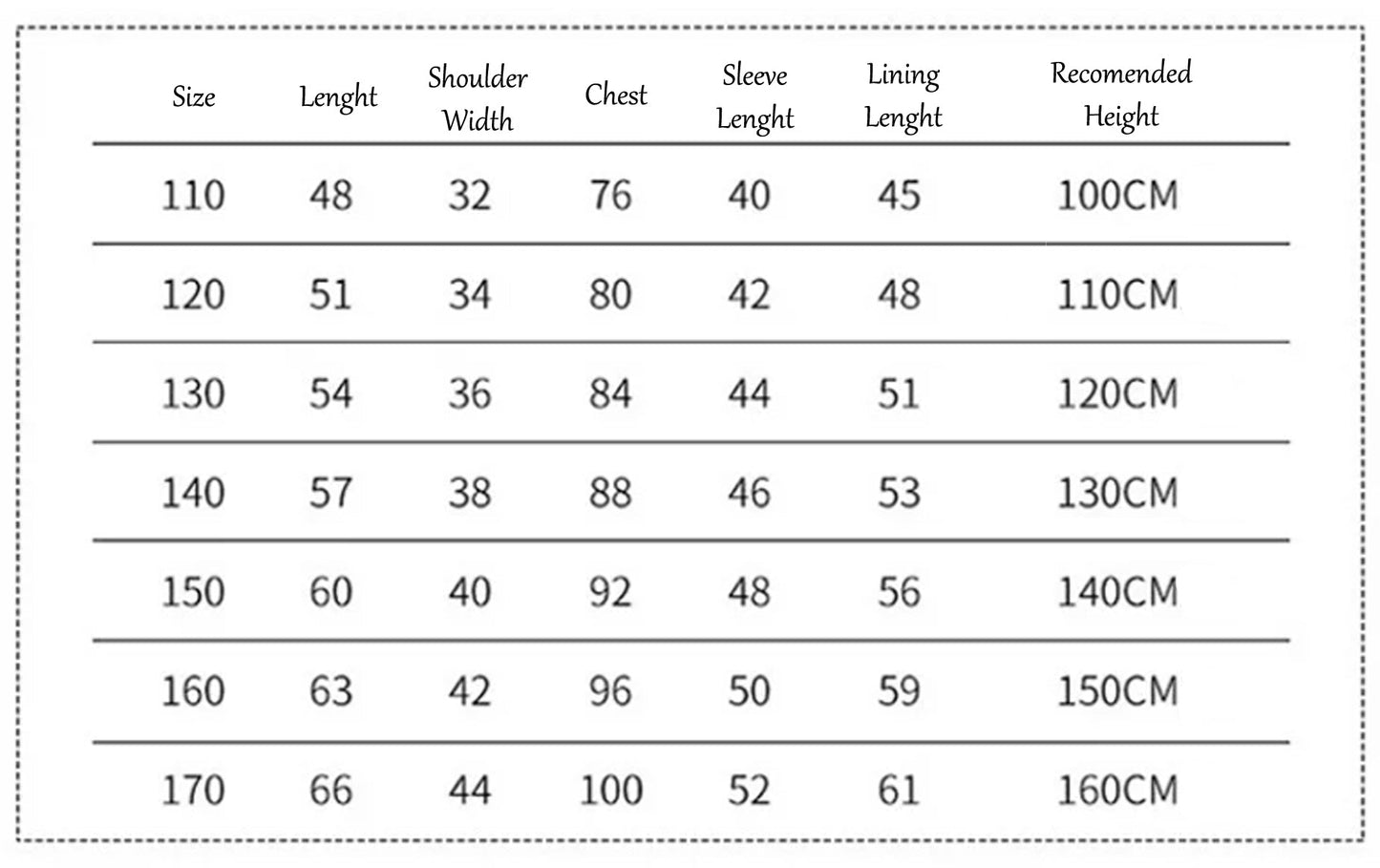 | Size | Lenght | Shoulder Width | Chest | Sleeve Lenght | Lining Lenght | Recomended Height |
|---|---|---|---|---|---|---|
| 110 | 48 | 32 | 76 | 40 | 45 | 100CM |
| 120 | 51 | 34 | 80 | 42 | 48 | 110CM |
| 130 | 54 | 36 | 84 | 44 | 51 | 120CM |
| 140 | 57 | 38 | 88 | 46 | 53 | 130CM |
| 150 | 60 | 40 | 92 | 48 | 56 | 140CM |
| 160 | 63 | 42 | 96 | 50 | 59 | 150CM |
| 170 | 66 | 44 | 100 | 52 | 61 | 160CM |